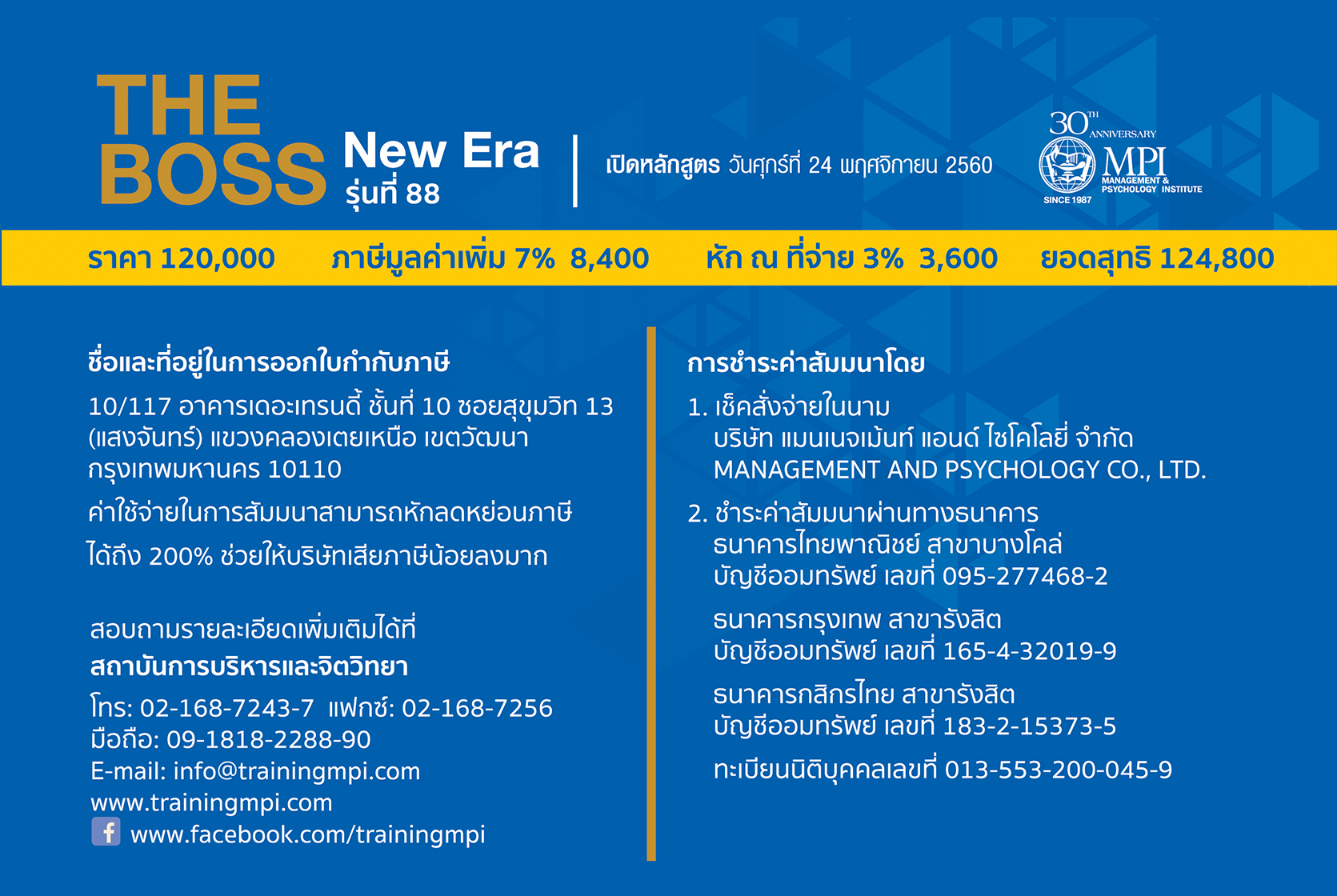 THE BOSS

New Era
รุ่นที่ 88

เปิดหลักสูตร วันศุกร์ที่ 24 พฤศจิกายน 2560

30TH ANNIVERSARY
MPI
MANAGEMENT & PSYCHOLOGY INSTITUTE
SINCE 1987

ราคา 120,000   ภาษีมูลค่าเพิ่ม 7% 8,400   หัก ณ ที่จ่าย 3% 3,600   ยอดสุทธิ 124,800

ชื่อและที่อยู่ในการออกใบกำกับภาษี

10/117 อาคารเดอะเทรนดี้ ชั้นที่ 10 ซอยสุขุมวิท 13 (แสงจันทร์) แขวงคลองเตยเหนือ เขตวัฒนา กรุงเทพมหานคร 10110

ค่าใช้จ่ายในการสัมมนาสามารถหักลดหย่อนภาษี

ได้ถึง 200% ช่วยให้บริษัทเสียภาษีน้อยลงมาก

สอบถามรายละเอียดเพิ่มเติมได้ที่
สถาบันการบริหารและจิตวิทยา
โทร: 02-168-7243-7 แฟกซ์: 02-168-7256
มือถือ: 09-1818-2288-90
E-mail: info@trainingmpi.com
www.trainingmpi.com
www.facebook.com/trainingmpi

การชำระค่าสัมมนาโดย

1. เช็คสั่งจ่ายในนาม
บริษัท แมนเนจเม้นท์ แอนด์ ไซโคโลยี่ จำกัด
MANAGEMENT AND PSYCHOLOGY CO., LTD.

2. ชำระค่าสัมมนาผ่านทางธนาคาร
ธนาคารไทยพาณิชย์ สาขาบางโคล่
บัญชีออมทรัพย์ เลขที่ 095-277468-2

ธนาคารกรุงเทพ สาขารังสิต
บัญชีออมทรัพย์ เลขที่ 165-4-32019-9

ธนาคารกสิกรไทย สาขารังสิต
บัญชีออมทรัพย์ เลขที่ 183-2-15373-5

ทะเบียนนิติบุคคลเลขที่ 013-553-200-045-9